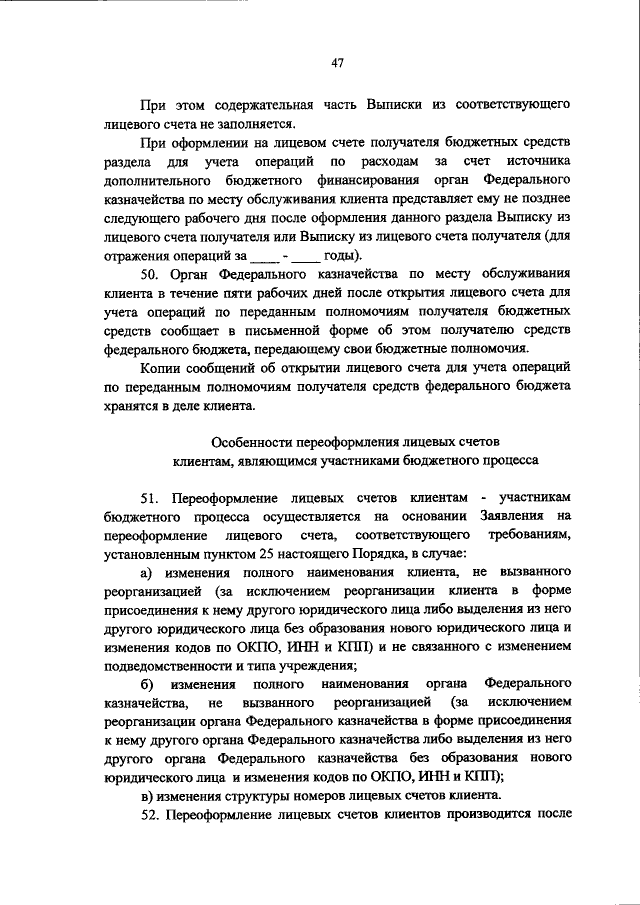 47

При этом содержательная часть Выписки из соответствующего лицевого счета не заполняется.

При оформлении на лицевом счете получателя бюджетных средств раздела для учета операций по расходам за счет источника дополнительного бюджетного финансирования орган Федерального казначейства по месту обслуживания клиента представляет ему не позднее следующего рабочего дня после оформления данного раздела Выписку из лицевого счета получателя или Выписку из лицевого счета получателя (для отражения операций за ____ - ____ годы).

50. Орган Федерального казначейства по месту обслуживания клиента в течение пяти рабочих дней после открытия лицевого счета для учета операций по переданным полномочиям получателя бюджетных средств сообщает в письменной форме об этом получателю средств федерального бюджета, передающему свои бюджетные полномочия.

Копии сообщений об открытии лицевого счета для учета операций по переданным полномочиям получателя средств федерального бюджета хранятся в деле клиента.

Особенности переоформления лицевых счетов клиентам, являющимся участниками бюджетного процесса

51. Переоформление лицевых счетов клиентам - участникам бюджетного процесса осуществляется на основании Заявления на переоформление лицевого счета, соответствующего требованиям, установленным пунктом 25 настоящего Порядка, в случае:

а) изменения полного наименования клиента, не вызванного реорганизацией (за исключением реорганизации клиента в форме присоединения к нему другого юридического лица либо выделения из него другого юридического лица без образования нового юридического лица и изменения кодов по ОКПО, ИНН и КПП) и не связанного с изменением подведомственности и типа учреждения;

б) изменения полного наименования органа Федерального казначейства, не вызванного реорганизацией (за исключением реорганизации органа Федерального казначейства в форме присоединения к нему другого органа Федерального казначейства либо выделения из него другого органа Федерального казначейства без образования нового юридического лица и изменения кодов по ОКПО, ИНН и КПП);

в) изменения структуры номеров лицевых счетов клиента.

52. Переоформление лицевых счетов клиентов производится после